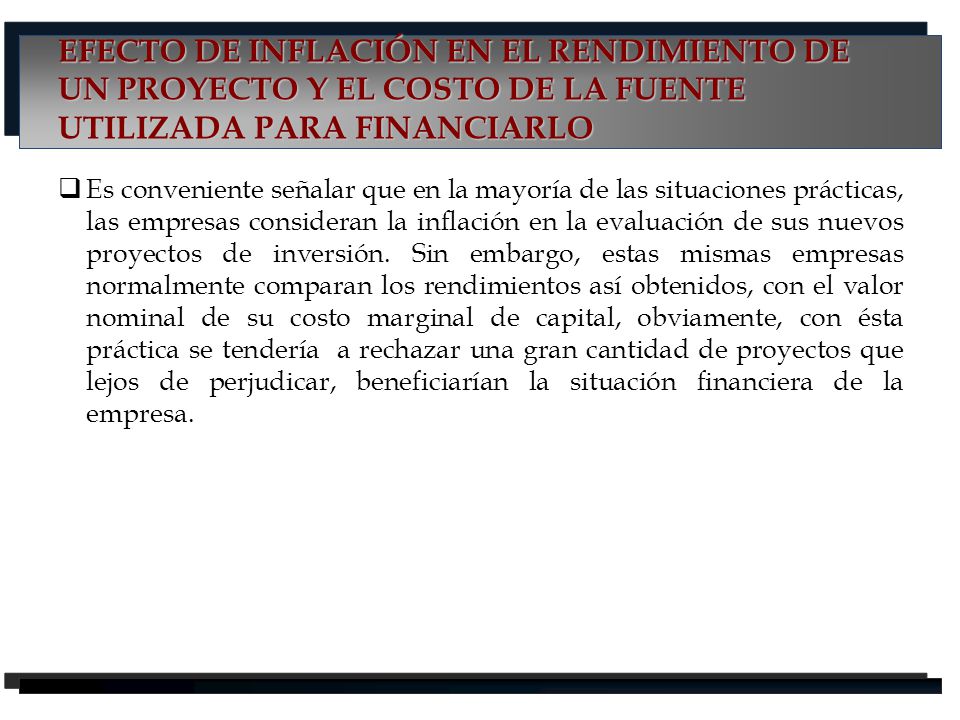 EFECTO DE INFLACIÓN EN EL RENDIMIENTO DE UN PROYECTO Y EL COSTO DE LA FUENTE UTILIZADA PARA FINANCIARLO

❑ Es conveniente señalar que en la mayoría de las situaciones prácticas, las empresas consideran la inflación en la evaluación de sus nuevos proyectos de inversión. Sin embargo, estas mismas empresas normalmente comparan los rendimientos así obtenidos, con el valor nominal de su costo marginal de capital, obviamente, con ésta práctica se tendería a rechazar una gran cantidad de proyectos que lejos de perjudicar, beneficiarían la situación financiera de la empresa.